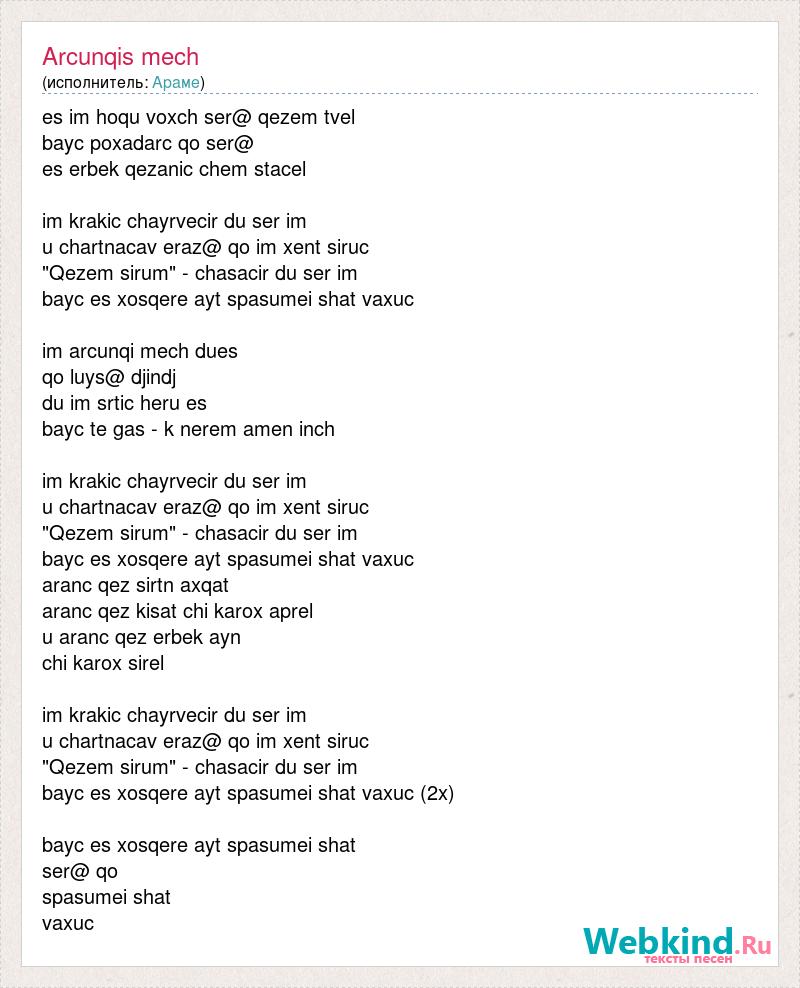 Arcunqis mech
(исполнитель: Араме)

es im hoqu voxch ser@ qezem tvel
bayc poxadarc qo ser@
es erbek qezanic chem stacel

im krakic chayrvecir du ser im
u chartnacav eraz@ qo im xent siruc
"Qezem sirum" - chasacir du ser im
bayc es xosqere ayt spasumei shat vaxuc

im arcunqi mech dues
qo luys@ djindj
du im srtic heru es
bayc te gas - k nerem amen inch

im krakic chayrvecir du ser im
u chartnacav eraz@ qo im xent siruc
"Qezem sirum" - chasacir du ser im
bayc es xosqere ayt spasumei shat vaxuc
aranc qez sirtn axqat
aranc qez kisat chi karox aprel
u aranc qez erbek ayn
chi karox sirel

im krakic chayrvecir du ser im
u chartnacav eraz@ qo im xent siruc
"Qezem sirum" - chasacir du ser im
bayc es xosqere ayt spasumei shat vaxuc (2x)

bayc es xosqere ayt spasumei shat
ser@ qo
spasumei shat
vaxuc

Webkind.Ru
тексты песен